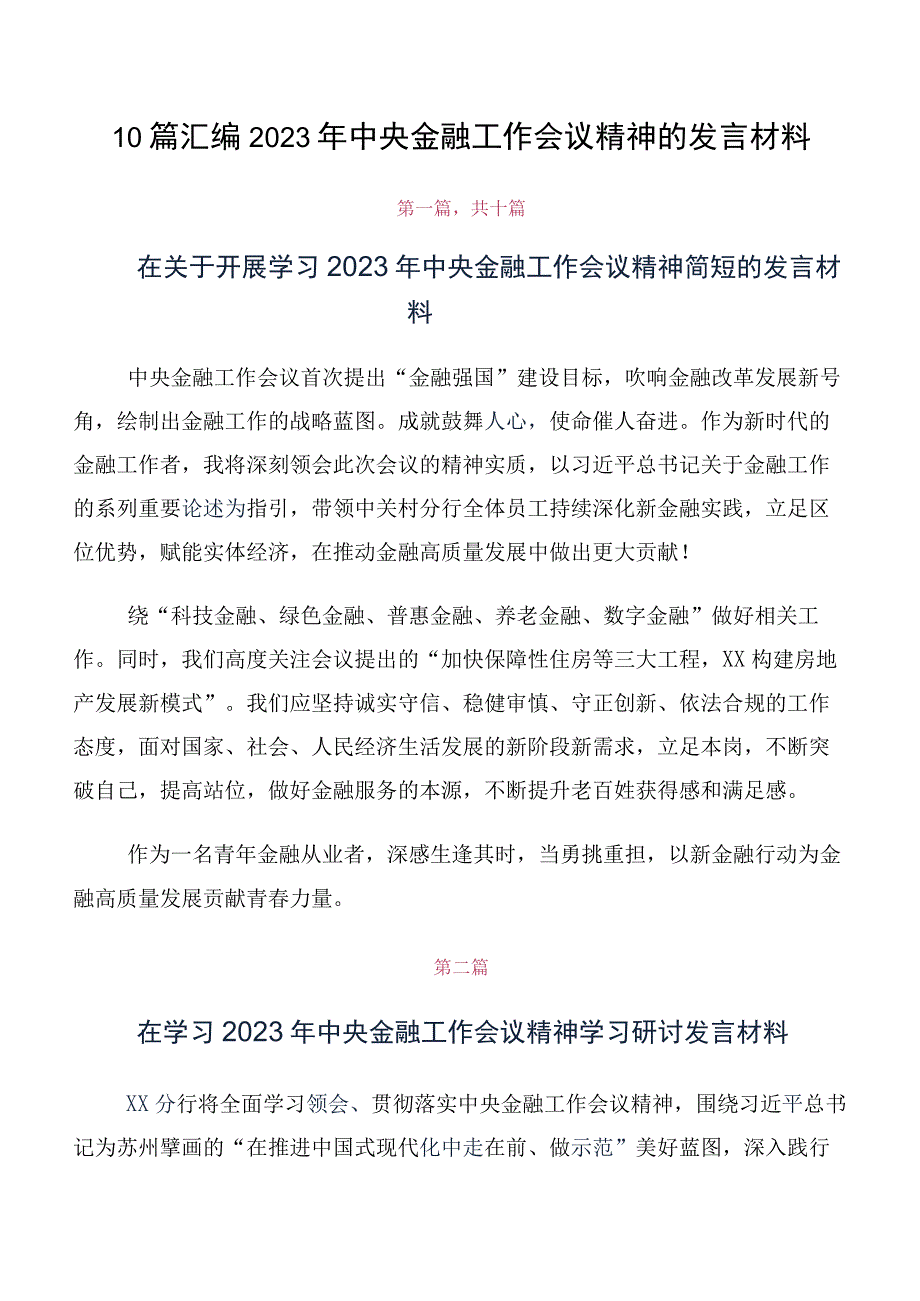 10篇汇编2023年中央金融工作会议精神的发言材料

第一篇，共十篇

在关于开展学习2023年中央金融工作会议精神简短的发言材料

中央金融工作会议首次提出“金融强国”建设目标，吹响金融改革发展新号角，绘制出金融工作的战略蓝图。成就鼓舞人心，使命催人奋进。作为新时代的金融工作者，我将深刻领会此次会议的精神实质，以习近平总书记关于金融工作的系列重要论述为指引，带领中关村分行全体员工持续深化新金融实践，立足区位优势，赋能实体经济，在推动金融高质量发展中做出更大贡献！

绕“科技金融、绿色金融、普惠金融、养老金融、数字金融”做好相关工作。同时，我们高度关注会议提出的“加快保障性住房等三大工程，XX构建房地产发展新模式”。我们应坚持诚实守信、稳健审慎、守正创新、依法合规的工作态度，面对国家、社会、人民经济生活发展的新阶段新需求，立足本岗，不断突破自己，提高站位，做好金融服务的本源，不断提升老百姓获得感和满足感。

作为一名青年金融从业者，深感生逢其时，当勇挑重担，以新金融行动为金融高质量发展贡献青春力量。

第二篇

在学习2023年中央金融工作会议精神学习研讨发言材料

XX分行将全面学习领会、贯彻落实中央金融工作会议精神，围绕习近平总书记为苏州擘画的“在推进中国式现代化中走在前、做示范”美好蓝图，深入践行